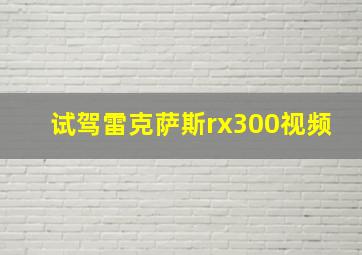 试驾雷克萨斯rx300视频